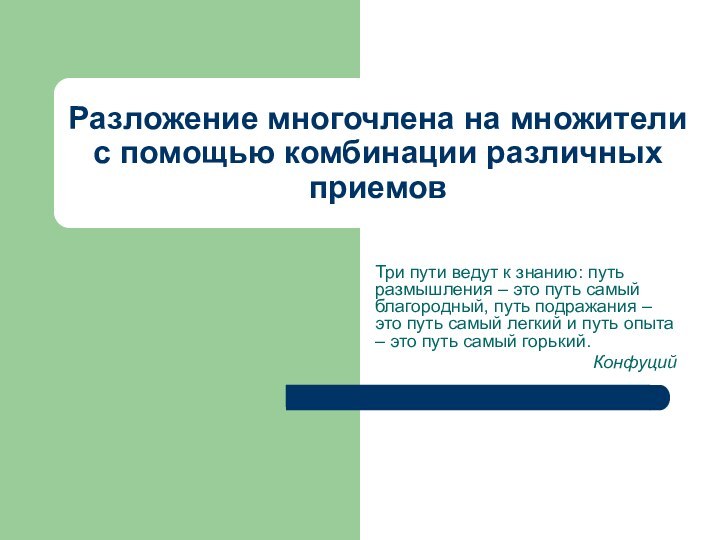 Разложение многочлена на множители с помощью комбинации различных приемов

Три пути ведут к знанию: путь размышления – это путь самый благородный, путь подражания – это путь самый легкий и путь опыта – это путь самый горький.

Конфуций